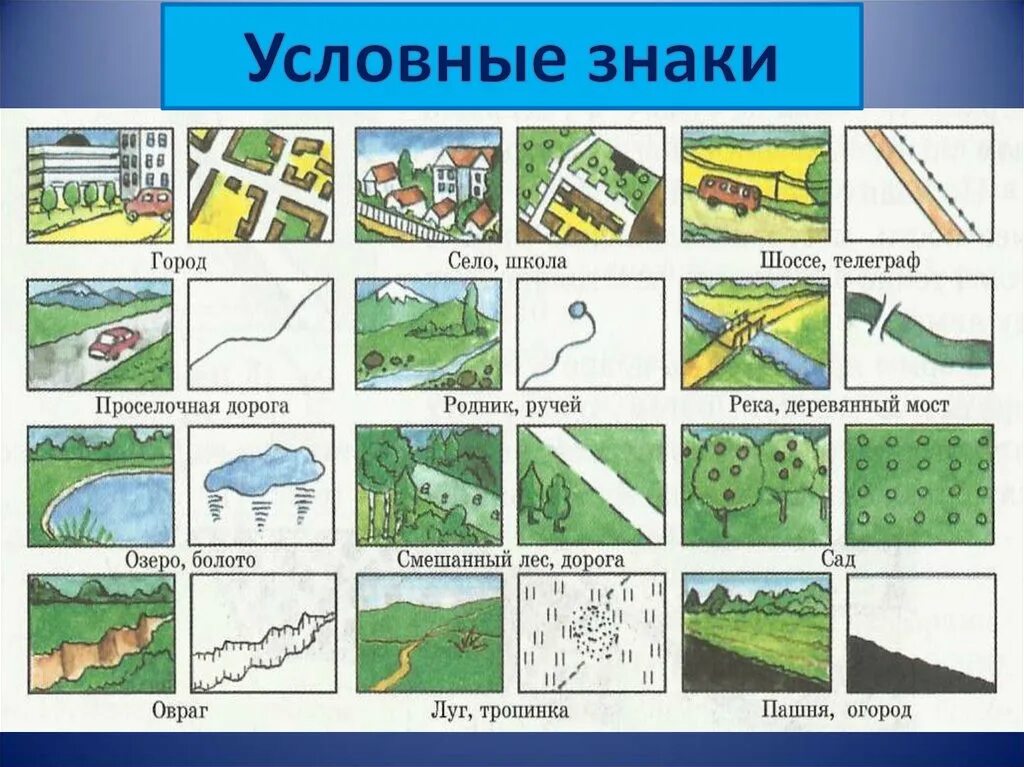 Условные знаки

Город

Село, школа

Шоссе, телеграф

Проселочная дорога

Родник, ручей

Река, деревянный мост

Озеро, болото

Смешанный лес, дорога

Сад

Овраг

Луг, тропинка

Пашня, огород